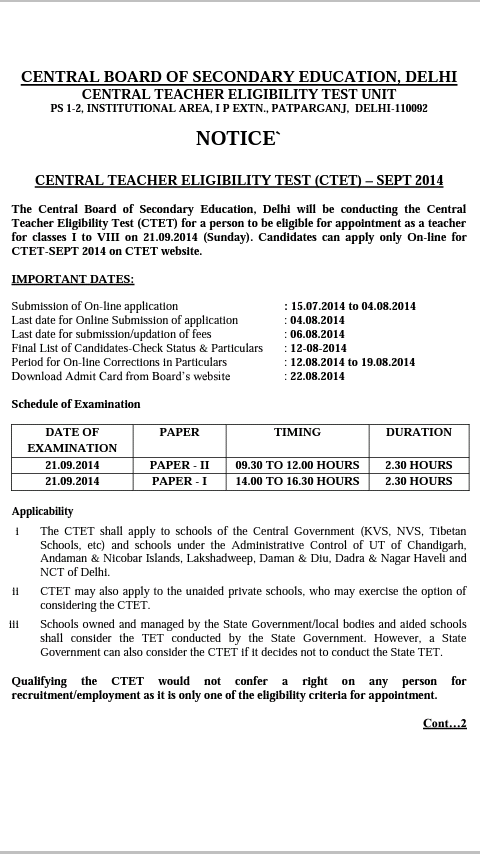 CENTRAL BOARD OF SECONDARY EDUCATION, DELHI
CENTRAL TEACHER ELIGIBILITY TEST UNIT
PS 1-2, INSTITUTIONAL AREA, I P EXTN., PATPARGANJ, DELHI-110092

NOTICE`

CENTRAL TEACHER ELIGIBILITY TEST (CTET) – SEPT 2014

The Central Board of Secondary Education, Delhi will be conducting the Central Teacher Eligibility Test (CTET) for a person to be eligible for appointment as a teacher for classes I to VIII on 21.09.2014 (Sunday). Candidates can apply only On-line for CTET-SEPT 2014 on CTET website.

IMPORTANT DATES:

Submission of On-line application : 15.07.2014 to 04.08.2014
Last date for Online Submission of application : 04.08.2014
Last date for submission/updation of fees : 06.08.2014
Final List of Candidates-Check Status & Particulars : 12-08-2014
Period for On-line Corrections in Particulars : 12.08.2014 to 19.08.2014
Download Admit Card from Board's website : 22.08.2014

Schedule of Examination

| DATE OF EXAMINATION | PAPER | TIMING | DURATION |
|---|---|---|---|
| 21.09.2014 | PAPER - II | 09.30 TO 12.00 HOURS | 2.30 HOURS |
| 21.09.2014 | PAPER - I | 14.00 TO 16.30 HOURS | 2.30 HOURS |

Applicability

i The CTET shall apply to schools of the Central Government (KVS, NVS, Tibetan Schools, etc) and schools under the Administrative Control of UT of Chandigarh, Andaman & Nicobar Islands, Lakshadweep, Daman & Diu, Dadra & Nagar Haveli and NCT of Delhi.

ii CTET may also apply to the unaided private schools, who may exercise the option of considering the CTET.

iii Schools owned and managed by the State Government/local bodies and aided schools shall consider the TET conducted by the State Government. However, a State Government can also consider the CTET if it decides not to conduct the State TET.

Qualifying the CTET would not confer a right on any person for recruitment/employment as it is only one of the eligibility criteria for appointment.

Cont...2